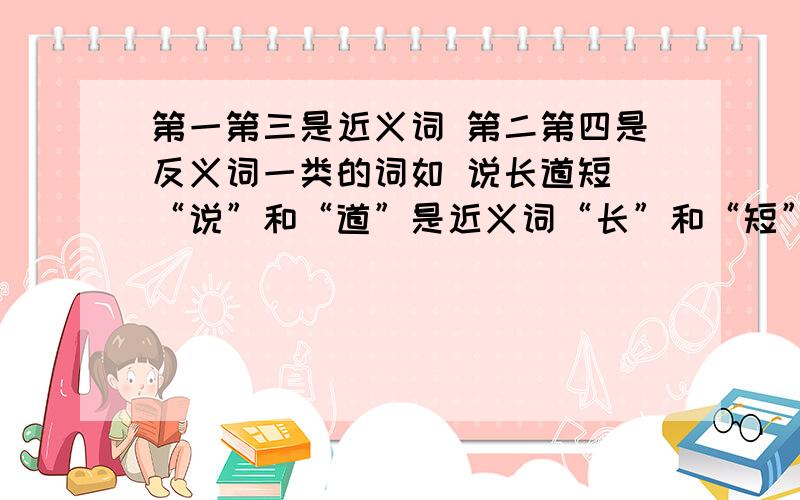 第一第三是近义词 第二第四是反义词一类的词如 说长道短 “说”和“道”是近义词“长”和“短”